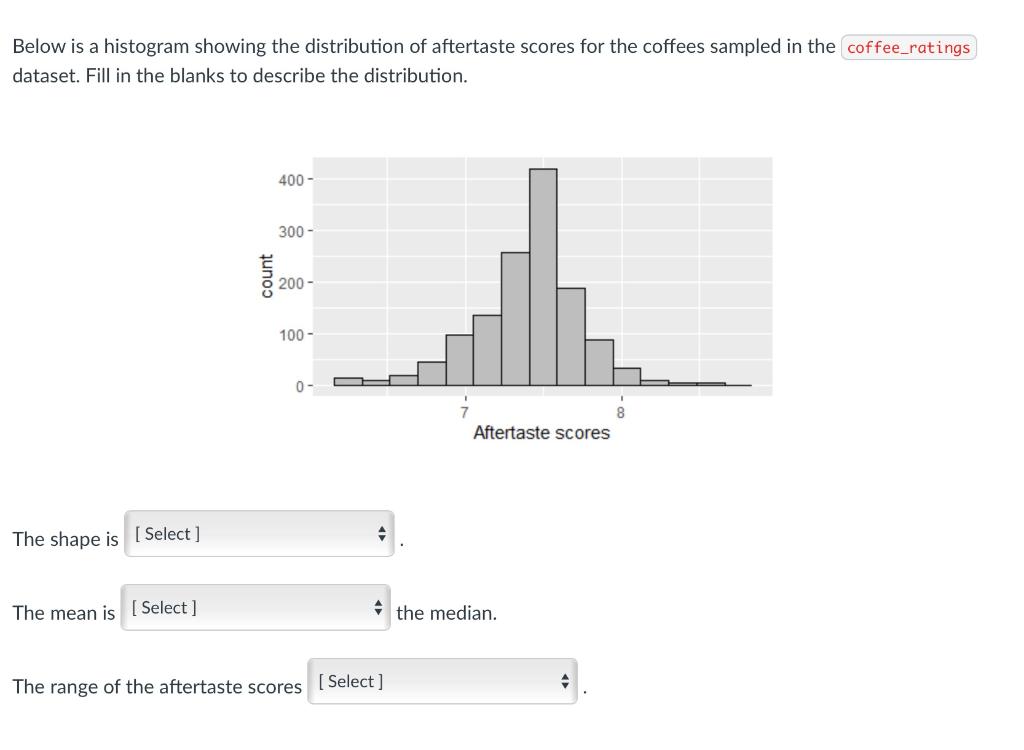 Below is a histogram showing the distribution of aftertaste scores for the coffees sampled in the coffee_ratings dataset. Fill in the blanks to describe the distribution.

400
300
200
100
0
count
7
8
Aftertaste scores

The shape is [ Select ] .

The mean is [ Select ] the median.

The range of the aftertaste scores [ Select ] .